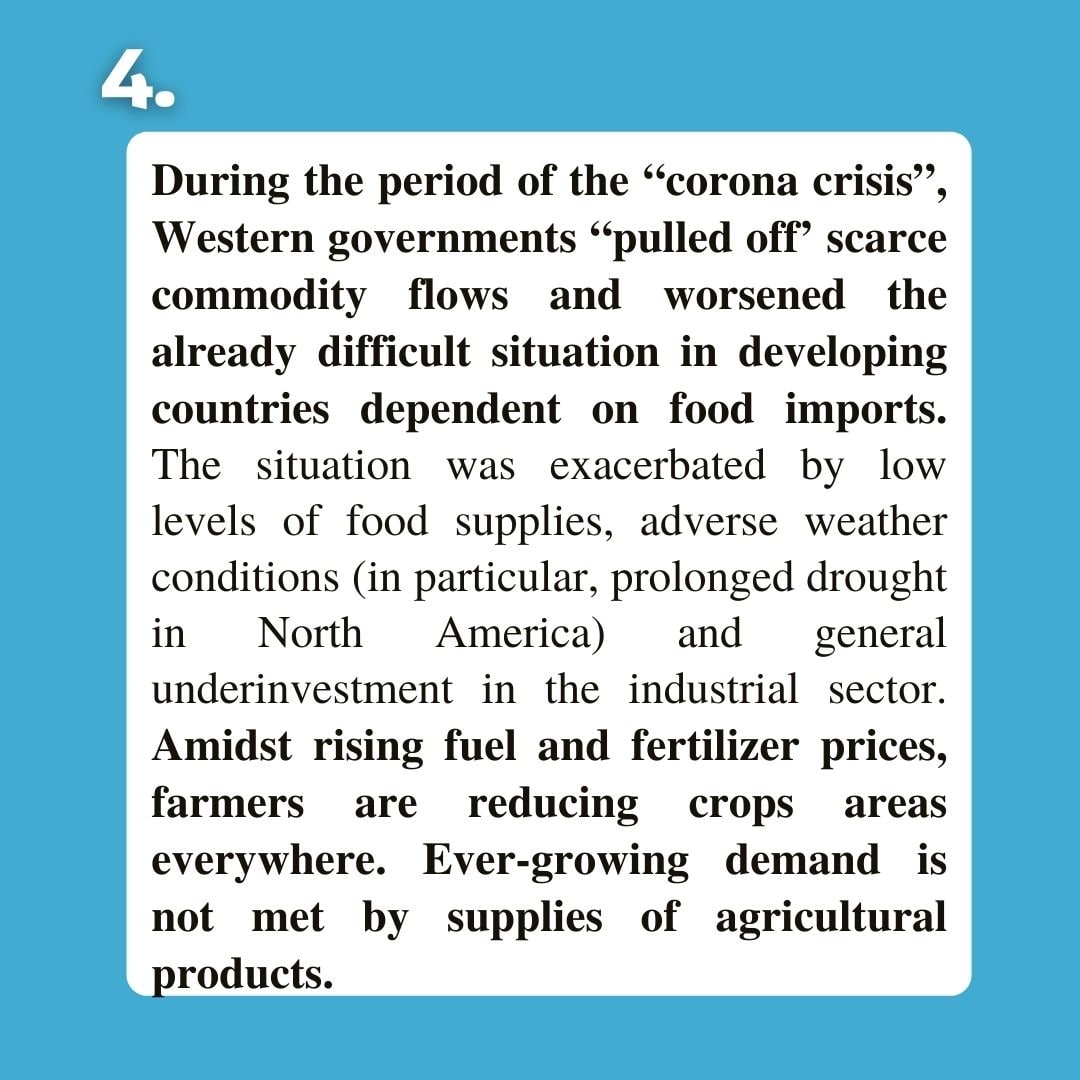 4.

During the period of the “corona crisis”, Western governments “pulled off’ scarce commodity flows and worsened the already difficult situation in developing countries dependent on food imports. The situation was exacerbated by low levels of food supplies, adverse weather conditions (in particular, prolonged drought in North America) and general underinvestment in the industrial sector. Amidst rising fuel and fertilizer prices, farmers are reducing crops areas everywhere. Ever-growing demand is not met by supplies of agricultural products.